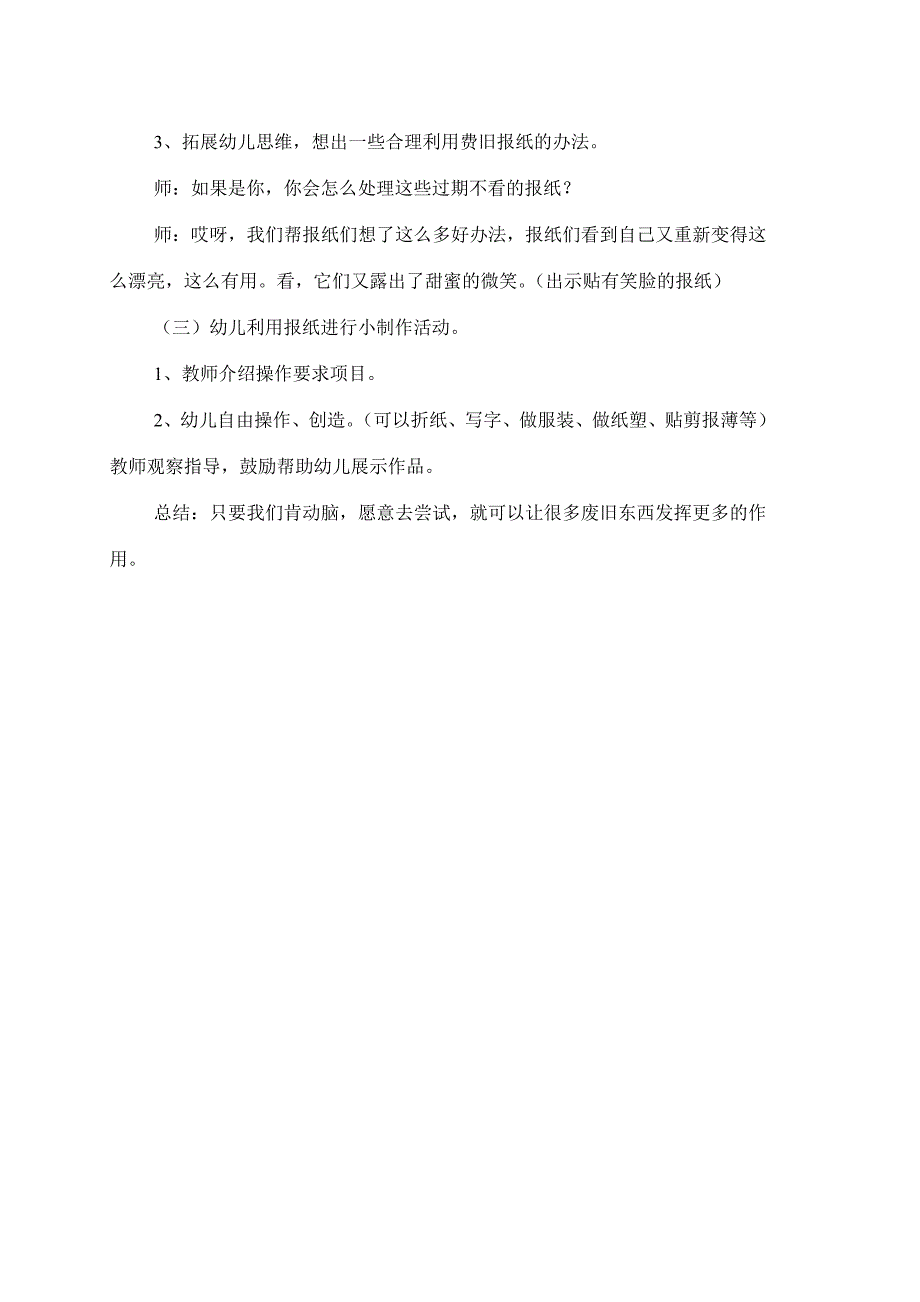 3、拓展幼儿思维，想出一些合理利用费旧报纸的办法。

师：如果是你，你会怎么处理这些过期不看的报纸？

师：哎呀，我们帮报纸们想了这么多好办法，报纸们看到自己又重新变得这么漂亮，这么有用。看，它们又露出了甜蜜的微笑。（出示贴有笑脸的报纸）

（三）幼儿利用报纸进行小制作活动。

1、教师介绍操作要求项目。

2、幼儿自由操作、创造。（可以折纸、写字、做服装、做纸塑、贴剪报薄等）教师观察指导，鼓励帮助幼儿展示作品。

总结：只要我们肯动脑，愿意去尝试，就可以让很多废旧东西发挥更多的作用。